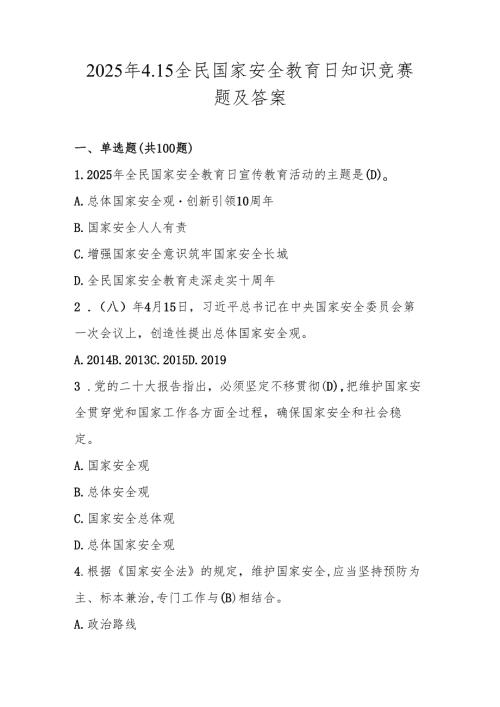 2025年4.15全民国家安全教育日知识竞赛题及答案

一、单选题(共100题)

1.2025年全民国家安全教育日宣传教育活动的主题是(D)。

A.总体国家安全观·创新引领10周年

B.国家安全人人有责

C.增强国家安全意识筑牢国家安全长城

D.全民国家安全教育走深走实十周年

2.（八）年4月15日，习近平总书记在中央国家安全委员会第一次会议上，创造性提出总体国家安全观。

A.2014B.2013C.2015D.2019

3.党的二十大报告指出，必须坚定不移贯彻(D),把维护国家安全贯穿党和国家工作各方面全过程，确保国家安全和社会稳定。

A.国家安全观

B.总体安全观

C.国家安全总体观

D.总体国家安全观

4.根据《国家安全法》的规定，维护国家安全,应当坚持预防为主、标本兼治,专门工作与(B)相结合。

A.政治路线